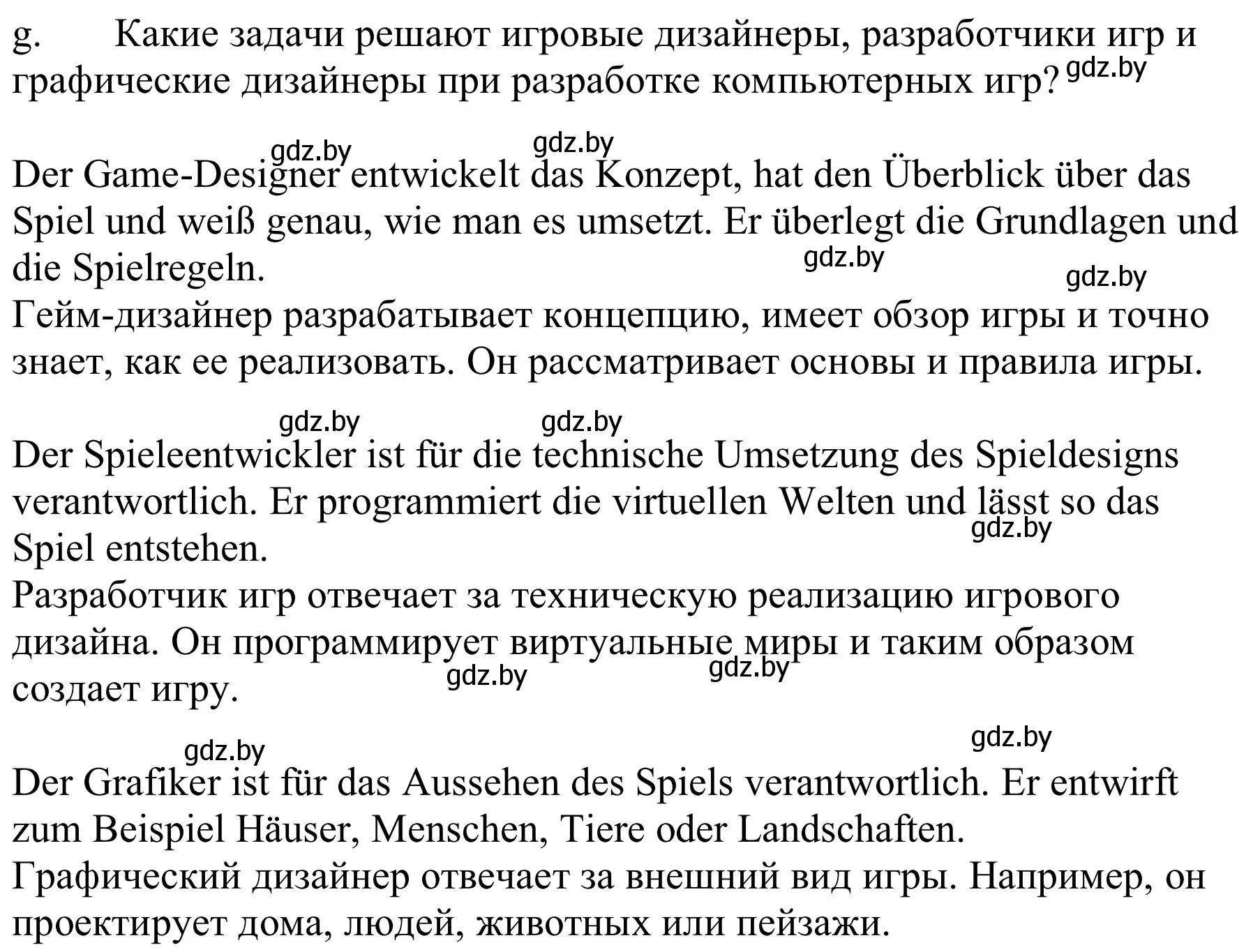 g. Какие задачи решают игровые дизайнеры, разработчики игр и графические дизайнеры при разработке компьютерных игр? gdz.by

gdz.by gdz.by
Der Game-Designer entwickelt das Konzept, hat den Überblick über das Spiel und weiß genau, wie man es umsetzt. Er überlegt die Grundlagen und die Spielregeln. gdz.by gdz.by
Гейм-дизайнер разрабатывает концепцию, имеет обзор игры и точно знает, как ее реализовать. Он рассматривает основы и правила игры.

gdz.by gdz.by
Der Spieleentwickler ist für die technische Umsetzung des Spieldesigns verantwortlich. Er programmiert die virtuellen Welten und lässt so das Spiel entstehen. gdz.by
Разработчик игр отвечает за техническую реализацию игрового дизайна. Он программирует виртуальные миры и таким образом создает игру. gdz.by gdz.by

gdz.by gdz.by
Der Grafiker ist für das Aussehen des Spiels verantwortlich. Er entwirft zum Beispiel Häuser, Menschen, Tiere oder Landschaften.
Графический дизайнер отвечает за внешний вид игры. Например, он проектирует дома, людей, животных или пейзажи.